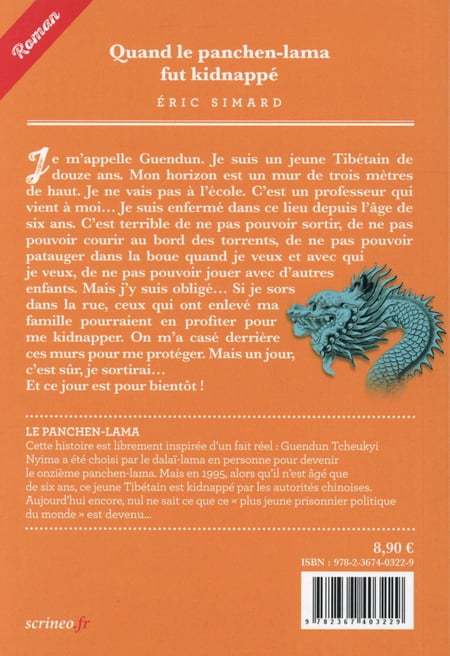 Roman

Quand le panchen-lama fut kidnappé

ÉRIC SIMARD

Je m'appelle Guendun. Je suis un jeune Tibétain de douze ans. Mon horizon est un mur de trois mètres de haut. Je ne vais pas à l'école. C'est un professeur qui vient à moi… Je suis enfermé dans ce lieu depuis l'âge de six ans. C'est terrible de ne pas pouvoir sortir, de ne pas pouvoir courir au bord des torrents, de ne pas pouvoir patauger dans la boue quand je veux et avec qui je veux, de ne pas pouvoir jouer avec d'autres enfants. Mais j'y suis obligé… Si je sors dans la rue, ceux qui ont enlevé ma famille pourraient en profiter pour me kidnapper. On m'a casé derrière ces murs pour me protéger. Mais un jour, c'est sûr, je sortirai… Et ce jour est pour bientôt !

LE PANCHEN-LAMA
Cette histoire est librement inspirée d'un fait réel : Guendun Tcheukyi Nyima a été choisi par le dalaï-lama en personne pour devenir le onzième panchen-lama. Mais en 1995, alors qu'il n'est âgé que de six ans, ce jeune Tibétain est kidnappé par les autorités chinoises. Aujourd'hui encore, nul ne sait ce que ce « plus jeune prisonnier politique du monde » est devenu…

8,90 €
ISBN : 978-2-3674-0322-9

9 782367 403229

scrineo.fr